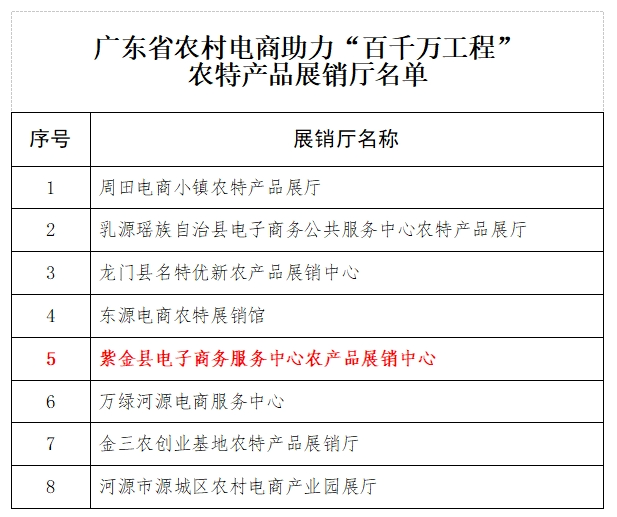 广东省农村电商助力“百千万工程”
农特产品展销厅名单

| 序号 | 展销厅名称 |
|---|---|
| 1 | 周田电商小镇农特产品展厅 |
| 2 | 乳源瑶族自治县电子商务公共服务中心农特产品展厅 |
| 3 | 龙门县名特优新农产品展销中心 |
| 4 | 东源电商农特展销馆 |
| 5 | 紫金县电子商务服务中心农产品展销中心 |
| 6 | 万绿河源电商服务中心 |
| 7 | 金三农创业基地农特产品展销厅 |
| 8 | 河源市源城区农村电商产业园展厅 |